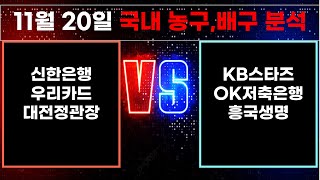 11월 20일 국내 농구,배구 분석

신한은행
우리카드
대전정관장

VS

KB스타즈
OK저축은행
흥국생명